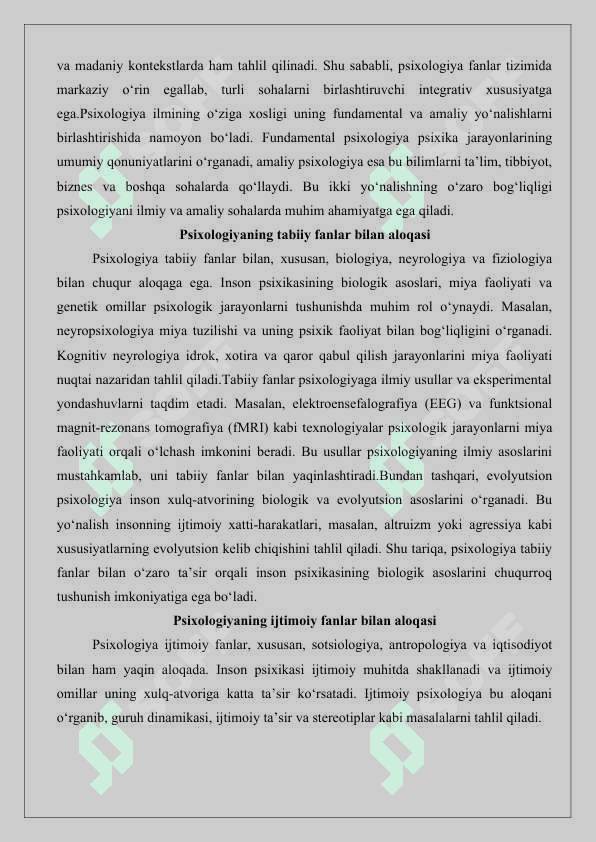 va madaniy kontekstlarda ham tahlil qilinadi. Shu sababli, psixologiya fanlar tizimida markaziy o‘rin egallab, turli sohalarni birlashtiruvchi integrativ xususiyatga ega.Psixologiya ilmining o‘ziga xosligi uning fundamental va amaliy yo‘nalishlarni birlashtirishida namoyon bo‘ladi. Fundamental psixologiya psixika jarayonlarining umumiy qonuniyatlarini o‘rganadi, amaliy psixologiya esa bu bilimlarni ta’lim, tibbiyot, biznes va boshqa sohalarda qo‘llaydi. Bu ikki yo‘nalishning o‘zaro bog‘liqligi psixologiyani ilmiy va amaliy sohalarda muhim ahamiyatga ega qiladi.

Psixologiyaning tabiiy fanlar bilan aloqasi

Psixologiya tabiiy fanlar bilan, xususan, biologiya, neyrologiya va fiziologiya bilan chuqur aloqaga ega. Inson psixikasining biologik asoslari, miya faoliyati va genetik omillar psixologik jarayonlarni tushunishda muhim rol o‘ynaydi. Masalan, neyropsixologiya miya tuzilishi va uning psixik faoliyat bilan bog‘liqligini o‘rganadi. Kognitiv neyrologiya idrok, xotira va qaror qabul qilish jarayonlarini miya faoliyati nuqtai nazaridan tahlil qiladi.Tabiiy fanlar psixologiyaga ilmiy usullar va eksperimental yondashuvlarni taqdim etadi. Masalan, elektroensefalografiya (EEG) va funktsional magnit-rezonans tomografiya (fMRI) kabi texnologiyalar psixologik jarayonlarni miya faoliyati orqali o‘lchash imkonini beradi. Bu usullar psixologiyaning ilmiy asoslarini mustahkamlab, uni tabiiy fanlar bilan yaqinlashtiradi.Bundan tashqari, evolyutsion psixologiya inson xulq-atvorining biologik va evolyutsion asoslarini o‘rganadi. Bu yo‘nalish insonning ijtimoiy xatti-harakatlari, masalan, altruizm yoki agressiya kabi xususiyatlarning evolyutsion kelib chiqishini tahlil qiladi. Shu tariqa, psixologiya tabiiy fanlar bilan o‘zaro ta’sir orqali inson psixikasining biologik asoslarini chuqurroq tushunish imkoniyatiga ega bo‘ladi.

Psixologiyaning ijtimoiy fanlar bilan aloqasi

Psixologiya ijtimoiy fanlar, xususan, sotsiologiya, antropologiya va iqtisodiyot bilan ham yaqin aloqada. Inson psixikasi ijtimoiy muhitda shakllanadi va ijtimoiy omillar uning xulq-atvoriga katta ta’sir ko‘rsatadi. Ijtimoiy psixologiya bu aloqani o‘rganib, guruh dinamikasi, ijtimoiy ta’sir va stereotiplar kabi masalalarni tahlil qiladi.